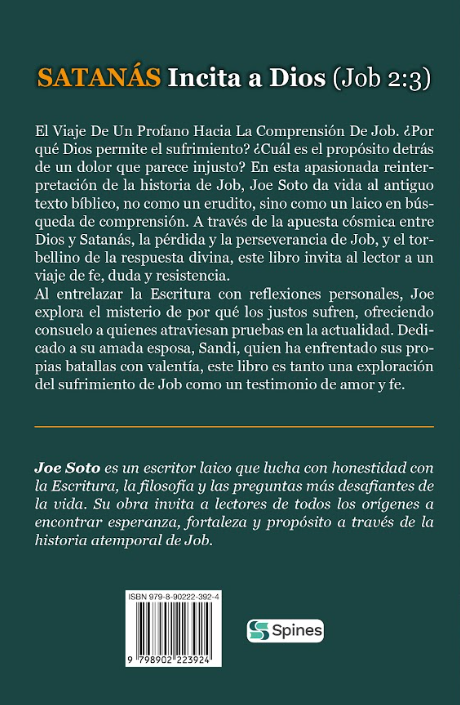 SATANÁS Incita a Dios (Job 2:3)

El Viaje De Un Profano Hacia La Comprensión De Job. ¿Por qué Dios permite el sufrimiento? ¿Cuál es el propósito detrás de un dolor que parece injusto? En esta apasionada reinterpretación de la historia de Job, Joe Soto da vida al antiguo texto bíblico, no como un erudito, sino como un laico en búsqueda de comprensión. A través de la apuesta cósmica entre Dios y Satanás, la pérdida y la perseverancia de Job, y el torbellino de la respuesta divina, este libro invita al lector a un viaje de fe, duda y resistencia.
Al entrelazar la Escritura con reflexiones personales, Joe explora el misterio de por qué los justos sufren, ofreciendo consuelo a quienes atraviesan pruebas en la actualidad. Dedicado a su amada esposa, Sandi, quien ha enfrentado sus propias batallas con valentía, este libro es tanto una exploración del sufrimiento de Job como un testimonio de amor y fe.

Joe Soto es un escritor laico que lucha con honestidad con la Escritura, la filosofía y las preguntas más desafiantes de la vida. Su obra invita a lectores de todos los orígenes a encontrar esperanza, fortaleza y propósito a través de la historia atemporal de Job.

ISBN 979-8-90222-392-4

9 798902 223924

Spines